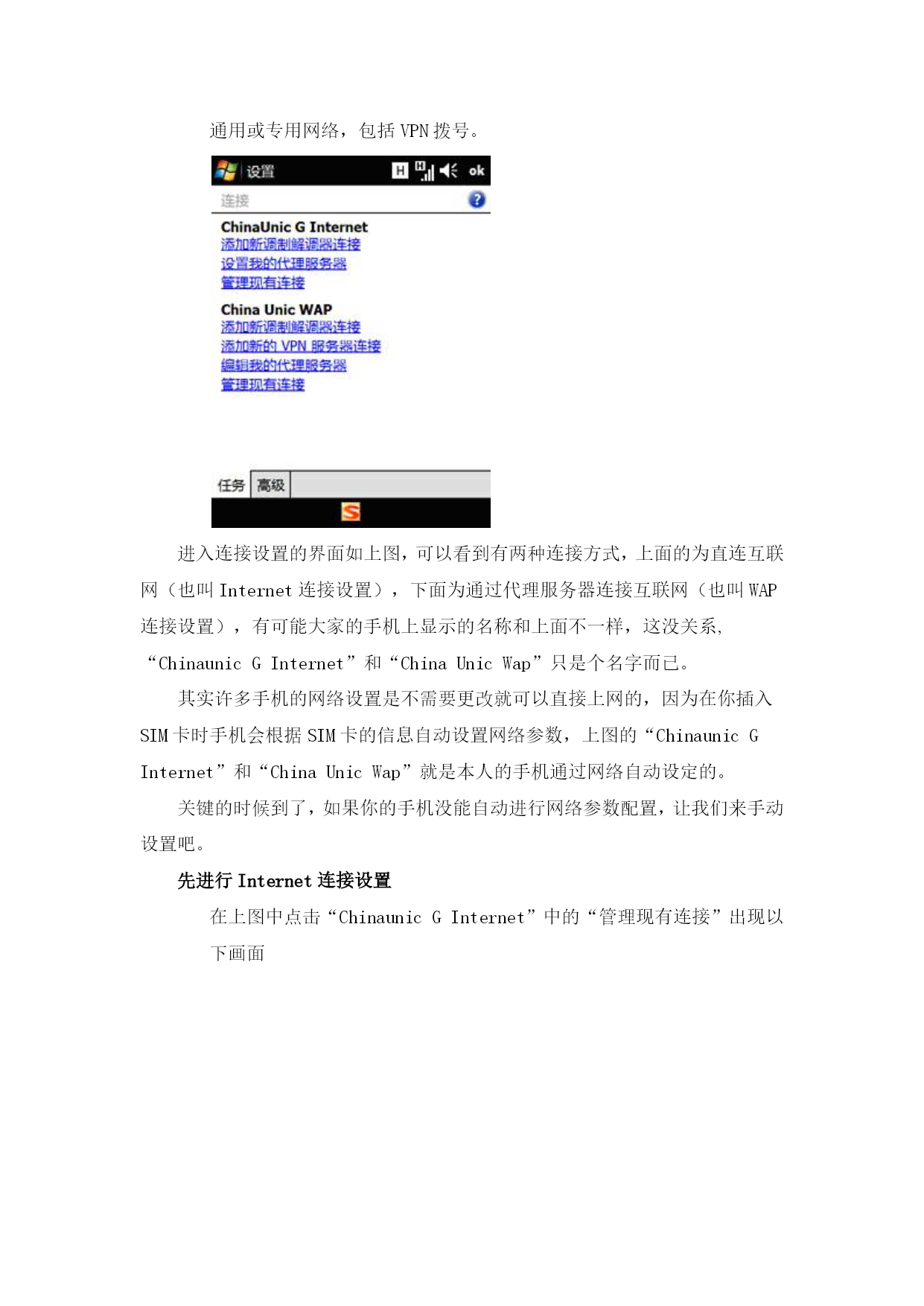 通用或专用网络，包括 VPN 拨号。

设置 H ok
连接
ChinaUnic G Internet
添加新调制解调器连接
设置我的代理服务器
管理现有连接
China Unic WAP
添加新调制解调器连接
添加新的 VPN 服务器连接
编辑我的代理服务器
管理现有连接
任务 高级

进入连接设置的界面如上图，可以看到有两种连接方式，上面的为直连互联网（也叫 Internet 连接设置），下面为通过代理服务器连接互联网（也叫 WAP 连接设置），有可能大家的手机上显示的名称和上面不一样，这没关系，“Chinaunic G Internet”和“China Unic Wap”只是个名字而已。

其实许多手机的网络设置是不需要更改就可以直接上网的，因为在你插入 SIM 卡时手机会根据 SIM 卡的信息自动设置网络参数，上图的“Chinaunic G Internet”和“China Unic Wap”就是本人的手机通过网络自动设定的。

关键的时候到了，如果你的手机没能自动进行网络参数配置，让我们来手动设置吧。

先进行 Internet 连接设置

在上图中点击“Chinaunic G Internet”中的“管理现有连接”出现以下画面